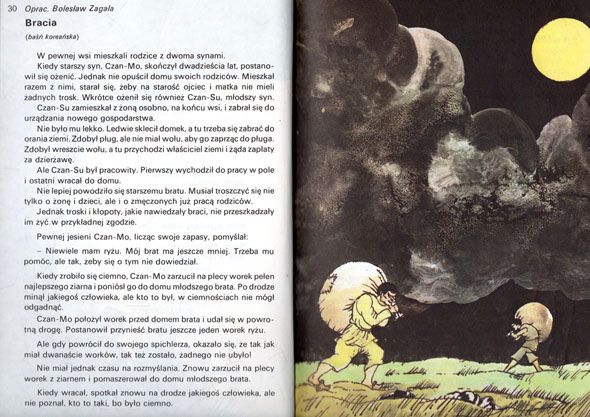 30 Oprac. Bolesław Zagała

Bracia

(baśń koreańska)

W pewnej wsi mieszkali rodzice z dwoma synami.

Kiedy starszy syn, Czan-Mo, skończył dwadzieścia lat, postanowił się ożenić. Jednak nie opuścił domu swoich rodziców. Mieszkał razem z nimi, starał się, żeby na starość ojciec i matka nie mieli żadnych trosk. Wkrótce ożenił się również Czan-Su, młodszy syn.

Czan-Su zamieszkał z żoną osobno, na końcu wsi, i zabrał się do urządzania nowego gospodarstwa.

Nie było mu lekko. Ledwie sklecił domek, a tu trzeba się zabrać do orania ziemi. Zdobył pług, ale nie miał wołu, aby go zaprząc do pługa. Zdobył wreszcie wołu, a tu przychodzi właściciel ziemi i żąda zapłaty za dzierżawę.

Ale Czan-Su był pracowity. Pierwszy wychodził do pracy w pole i ostatni wracał do domu.

Nie lepiej powodziło się starszemu bratu. Musiał troszczyć się nie tylko o żonę i dzieci, ale i o zmęczonych już pracą rodziców.

Jednak troski i kłopoty, jakie nawiedzały braci, nie przeszkadzały im żyć w przykładnej zgodzie.

Pewnej jesieni Czan-Mo, licząc swoje zapasy, pomyślał:

– Niewiele mam ryżu. Mój brat ma jeszcze mniej. Trzeba mu pomóc, ale tak, żeby się o tym nie dowiedział.

Kiedy zrobiło się ciemno, Czan-Mo zarzucił na plecy worek pełen najlepszego ziarna i poniósł go do domu młodszego brata. Po drodze minął jakiegoś człowieka, ale kto to był, w ciemnościach nie mógł odgadnąć.

Czan-Mo położył worek przed domem brata i udał się w powrotną drogę. Postanowił przynieść bratu jeszcze jeden worek ryżu.

Ale gdy powrócił do swojego spichlerza, okazało się, że tak jak miał dwanaście worków, tak też zostało, żadnego nie ubyło!

Nie miał jednak czasu na rozmyślania. Znowu zarzucił na plecy worek z ziarnem i pomaszerował do domu młodszego brata.

Kiedy wracał, spotkał znowu na drodze jakiegoś człowieka, ale nie poznał, kto to taki, bo było ciemno.